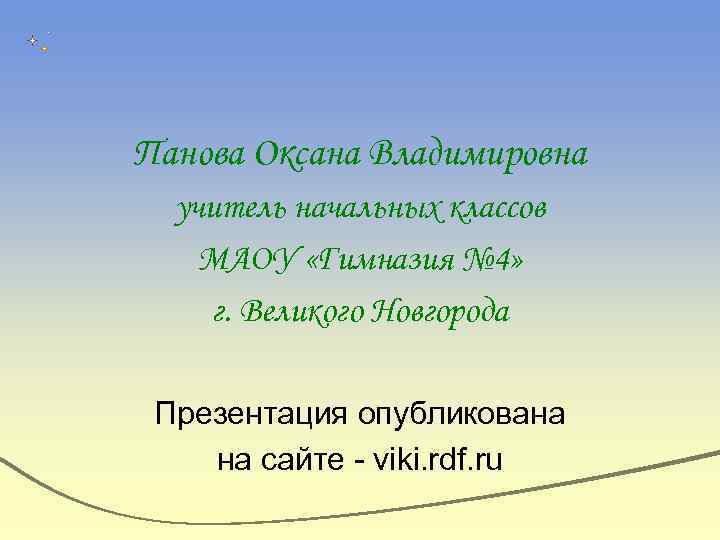 Панова Оксана Владимировна
учитель начальных классов
МАОУ «Гимназия №4»
г. Великого Новгорода

Презентация опубликована
на сайте - viki.rdf.ru